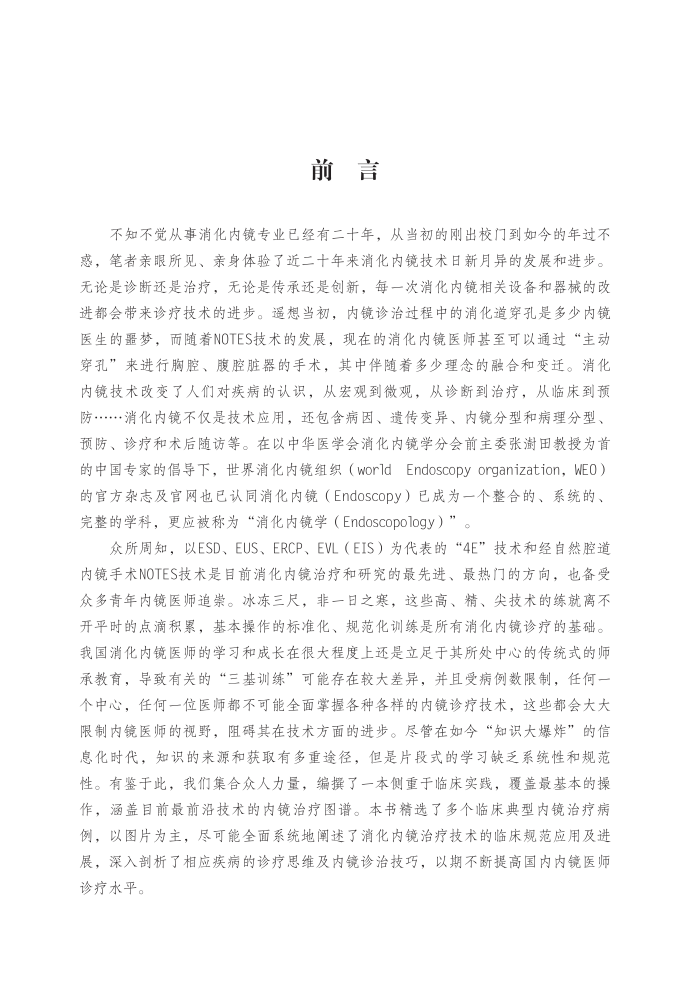 前 言

不知不觉从事消化内镜专业已经有二十年，从当初的刚出校门到如今的年过不惑，笔者亲眼所见、亲身体验了近二十年来消化内镜技术日新月异的发展和进步。无论是诊断还是治疗，无论是传承还是创新，每一次消化内镜相关设备和器械的改进都会带来诊疗技术的进步。遥想当初，内镜诊治过程中的消化道穿孔是多少内镜医生的噩梦，而随着NOTES技术的发展，现在的消化内镜医师甚至可以通过“主动穿孔”来进行胸腔、腹腔脏器的手术，其中伴随着多少理念的融合和变迁。消化内镜技术改变了人们对疾病的认识，从宏观到微观，从诊断到治疗，从临床到预防……消化内镜不仅是技术应用，还包含病因、遗传变异、内镜分型和病理分型、预防、诊疗和术后随访等。在以中华医学会消化内镜学分会前主委张澍田教授为首的中国专家的倡导下，世界消化内镜组织（world Endoscopy organization，WEO）的官方杂志及官网也已认同消化内镜（Endoscopy）已成为一个整合的、系统的、完整的学科，更应被称为“消化内镜学（Endoscopology）”。

众所周知，以ESD、EUS、ERCP、EVL（EIS）为代表的“4E”技术和经自然腔道内镜手术NOTES技术是目前消化内镜治疗和研究的最先进、最热门的方向，也备受众多青年内镜医师追崇。冰冻三尺，非一日之寒，这些高、精、尖技术的练就离不开平时的点滴积累，基本操作的标准化、规范化训练是所有消化内镜诊疗的基础。我国消化内镜医师的学习和成长在很大程度上还是立足于其所处中心的传统式的师承教育，导致有关的“三基训练”可能存在较大差异，并且受病例数限制，任何一个中心，任何一位医师都不可能全面掌握各种各样的内镜诊疗技术，这些都会大大限制内镜医师的视野，阻碍其在技术方面的进步。尽管在如今“知识大爆炸”的信息化时代，知识的来源和获取有多重途径，但是片段式的学习缺乏系统性和规范性。有鉴于此，我们集合众人力量，编撰了一本侧重于临床实践，覆盖最基本的操作，涵盖目前最前沿技术的内镜治疗图谱。本书精选了多个临床典型内镜治疗病例，以图片为主，尽可能全面系统地阐述了消化内镜治疗技术的临床规范应用及进展，深入剖析了相应疾病的诊疗思维及内镜诊治技巧，以期不断提高国内内镜医师诊疗水平。